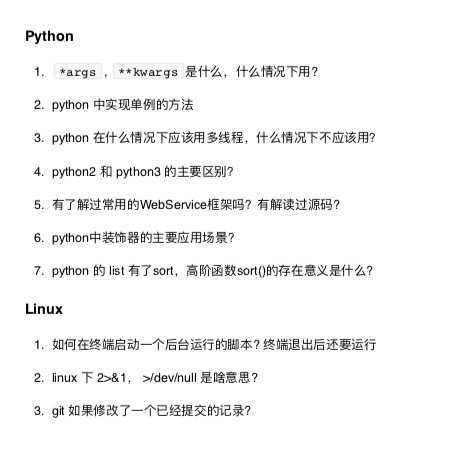 Python

1. *args , **kwargs 是什么，什么情况下用？

2. python 中实现单例的方法

3. python 在什么情况下应该用多线程，什么情况下不应该用?

4. python2 和 python3 的主要区别?

5. 有了解过常用的WebService框架吗？有解读过源码？

6. python中装饰器的主要应用场景?

7. python 的 list 有了sort，高阶函数sort()的存在意义是什么?

Linux

1. 如何在终端启动一个后台运行的脚本？终端退出后还要运行

2. linux 下 2>&1， >/dev/null 是啥意思？

3. git 如果修改了一个已经提交的记录?